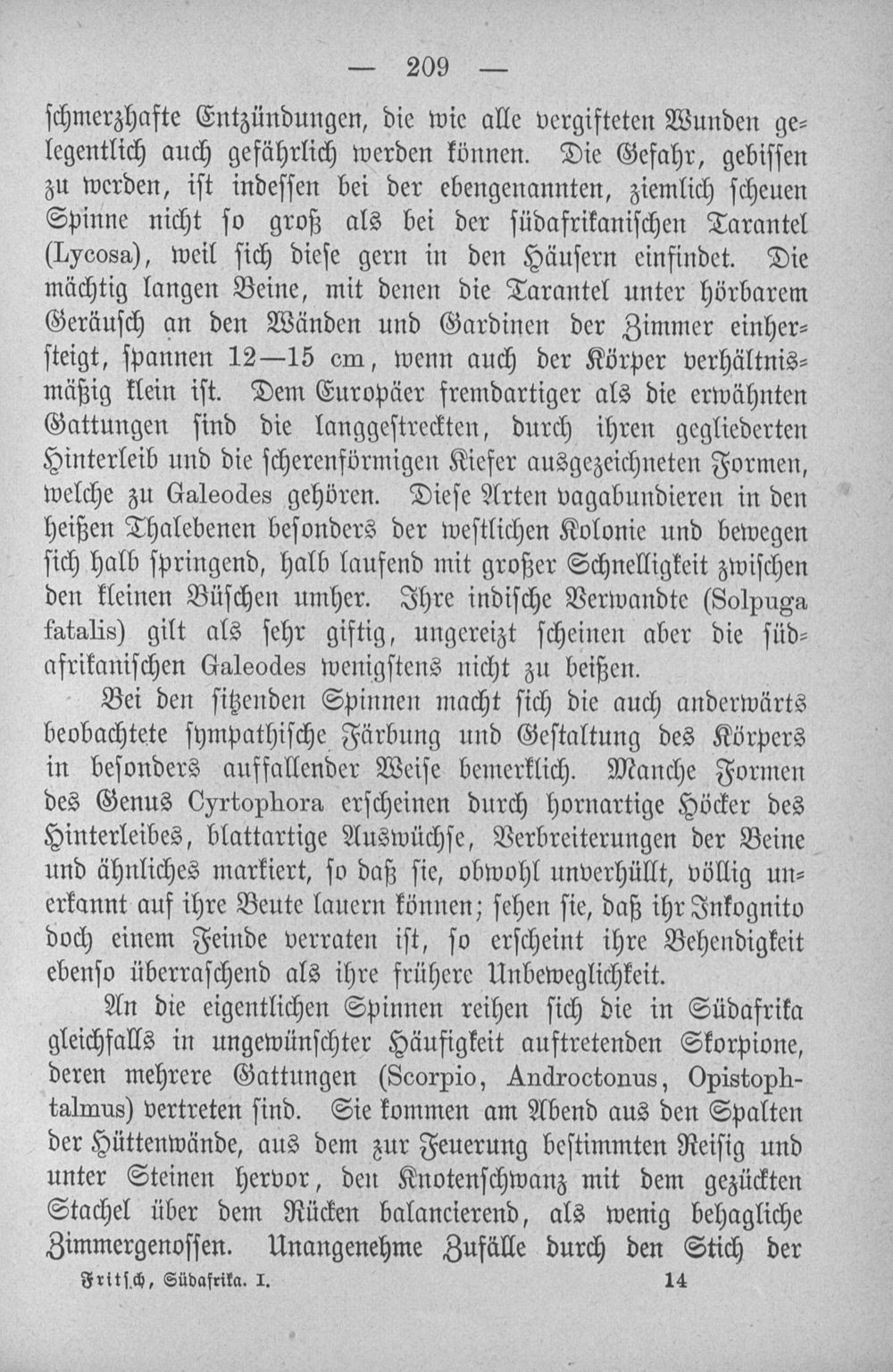 — 209 —

schmerzhafte Entzündungen, die wie alle vergifteten Wunden gelegentlich auch gefährlich werden können. Die Gefahr, gebissen zu werden, ist indessen bei der ebengenannten, ziemlich scheuen Spinne nicht so groß als bei der südafrikanischen Tarantel (Lycosa), weil sich diese gern in den Häusern einfindet. Die mächtig langen Beine, mit denen die Tarantel unter hörbarem Geräusch an den Wänden und Gardinen der Zimmer einhersteigt, spannen 12—15 cm, wenn auch der Körper verhältnismäßig klein ist. Dem Europäer fremdartiger als die erwähnten Gattungen sind die langgestreckten, durch ihren gegliederten Hinterleib und die scherenförmigen Kiefer ausgezeichneten Formen, welche zu Galeodes gehören. Diese Arten vagabundieren in den heißen Thalebenen besonders der westlichen Kolonie und bewegen sich halb springend, halb laufend mit großer Schnelligkeit zwischen den kleinen Büschen umher. Ihre indische Verwandte (Solpuga fatalis) gilt als sehr giftig, ungereizt scheinen aber die südafrikanischen Galeodes wenigstens nicht zu beißen.

Bei den sitzenden Spinnen macht sich die auch anderwärts beobachtete sympathische Färbung und Gestaltung des Körpers in besonders auffallender Weise bemerklich. Manche Formen des Genus Cyrtophora erscheinen durch hornartige Höcker des Hinterleibes, blattartige Auswüchse, Verbreiterungen der Beine und ähnliches markiert, so daß sie, obwohl unverhüllt, völlig unerkannt auf ihre Beute lauern können; sehen sie, daß ihr Inkognito doch einem Feinde verraten ist, so erscheint ihre Behendigkeit ebenso überraschend als ihre frühere Unbeweglichkeit.

An die eigentlichen Spinnen reihen sich die in Südafrika gleichfalls in ungewünschter Häufigkeit auftretenden Skorpione, deren mehrere Gattungen (Scorpio, Androctonus, Opistophtalmus) vertreten sind. Sie kommen am Abend aus den Spalten der Hüttenwände, aus dem zur Feuerung bestimmten Reisig und unter Steinen hervor, den Knotenschwanz mit dem gezückten Stachel über dem Rücken balancierend, als wenig behagliche Zimmergenossen. Unangenehme Zufälle durch den Stich der

Fritsch, Südafrika. I. 14